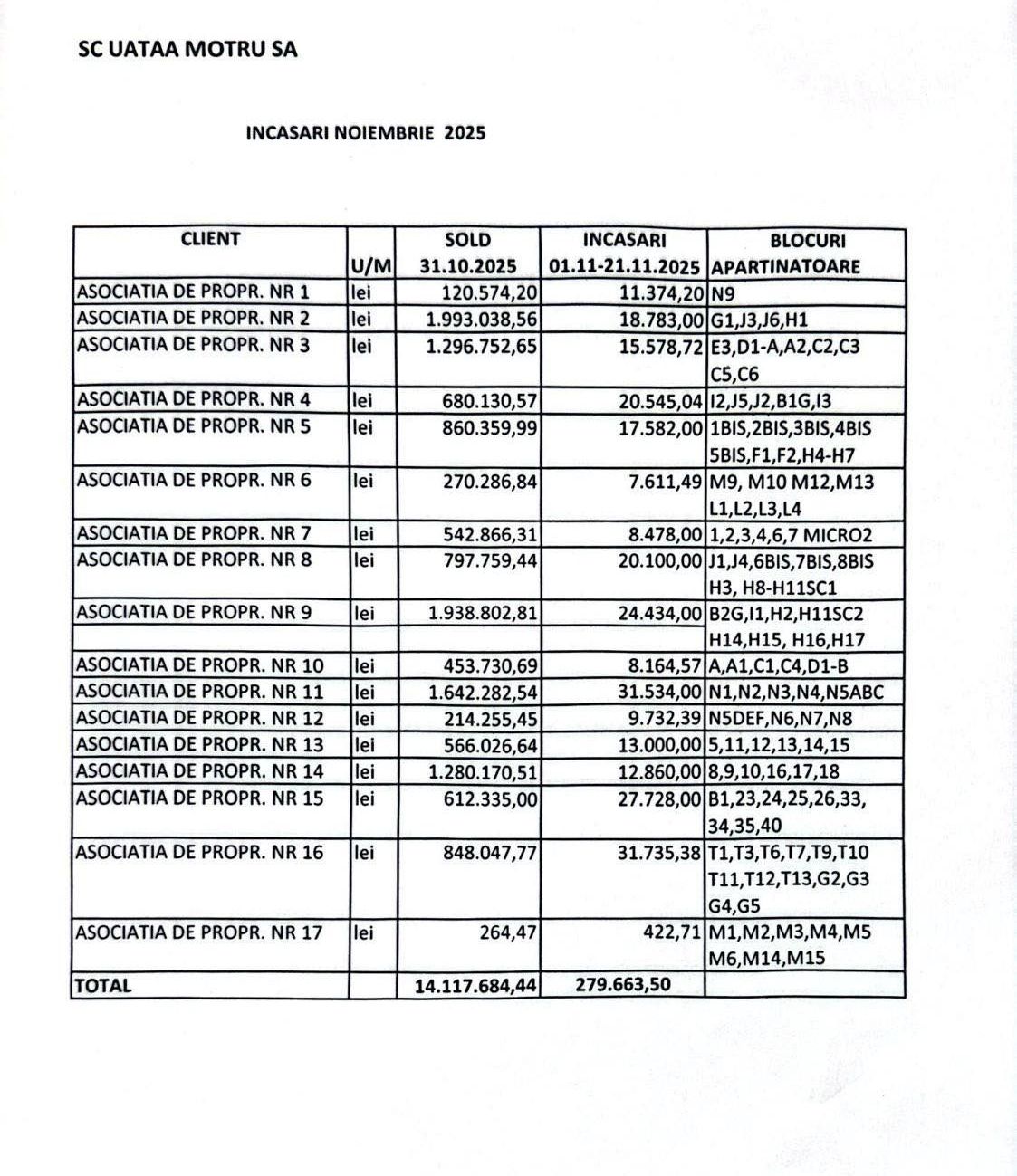 SC UATAA MOTRU SA

INCASARI NOIEMBRIE 2025

| CLIENT | U/M | SOLD 31.10.2025 | INCASARI 01.11-21.11.2025 | BLOCURI APARTINATOARE |
|---|---|---|---|---|
| ASOCIATIA DE PROPR. NR 1 | lei | 120.574,20 | 11.374,20 | N9 |
| ASOCIATIA DE PROPR. NR 2 | lei | 1.993.038,56 | 18.783,00 | G1,J3,J6,H1 |
| ASOCIATIA DE PROPR. NR 3 | lei | 1.296.752,65 | 15.578,72 | E3,D1-A,A2,C2,C3 C5,C6 |
| ASOCIATIA DE PROPR. NR 4 | lei | 680.130,57 | 20.545,04 | I2,J5,J2,B1G,I3 |
| ASOCIATIA DE PROPR. NR 5 | lei | 860.359,99 | 17.582,00 | 1BIS,2BIS,3BIS,4BIS 5BIS,F1,F2,H4-H7 |
| ASOCIATIA DE PROPR. NR 6 | lei | 270.286,84 | 7.611,49 | M9, M10 M12,M13 L1,L2,L3,L4 |
| ASOCIATIA DE PROPR. NR 7 | lei | 542.866,31 | 8.478,00 | 1,2,3,4,6,7 MICRO2 |
| ASOCIATIA DE PROPR. NR 8 | lei | 797.759,44 | 20.100,00 | J1,J4,6BIS,7BIS,8BIS H3, H8-H11SC1 |
| ASOCIATIA DE PROPR. NR 9 | lei | 1.938.802,81 | 24.434,00 | B2G,I1,H2,H11SC2 H14,H15, H16,H17 |
| ASOCIATIA DE PROPR. NR 10 | lei | 453.730,69 | 8.164,57 | A,A1,C1,C4,D1-B |
| ASOCIATIA DE PROPR. NR 11 | lei | 1.642.282,54 | 31.534,00 | N1,N2,N3,N4,N5ABC |
| ASOCIATIA DE PROPR. NR 12 | lei | 214.255,45 | 9.732,39 | N5DEF,N6,N7,N8 |
| ASOCIATIA DE PROPR. NR 13 | lei | 566.026,64 | 13.000,00 | 5,11,12,13,14,15 |
| ASOCIATIA DE PROPR. NR 14 | lei | 1.280.170,51 | 12.860,00 | 8,9,10,16,17,18 |
| ASOCIATIA DE PROPR. NR 15 | lei | 612.335,00 | 27.728,00 | B1,23,24,25,26,33, 34,35,40 |
| ASOCIATIA DE PROPR. NR 16 | lei | 848.047,77 | 31.735,38 | T1,T3,T6,T7,T9,T10 T11,T12,T13,G2,G3 G4,G5 |
| ASOCIATIA DE PROPR. NR 17 | lei | 264,47 | 422,71 | M1,M2,M3,M4,M5 M6,M14,M15 |
| TOTAL | | 14.117.684,44 | 279.663,50 | |